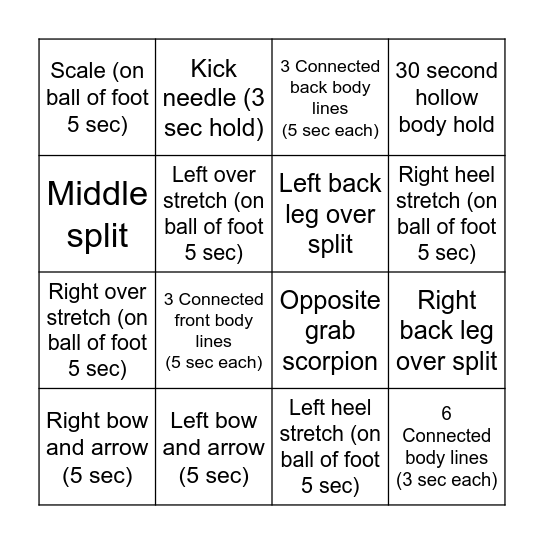 | | | | |
|---|---|---|---|
| Scale (on ball of foot 5 sec) | Kick needle (3 sec hold) | 3 Connected back body lines (5 sec each) | 30 second hollow body hold |
| Middle split | Left over stretch (on ball of foot 5 sec) | Left back leg over split | Right heel stretch (on ball of foot 5 sec) |
| Right over stretch (on ball of foot 5 sec) | 3 Connected front body lines (5 sec each) | Opposite grab scorpion | Right back leg over split |
| Right bow and arrow (5 sec) | Left bow and arrow (5 sec) | Left heel stretch (on ball of foot 5 sec) | 6 Connected body lines (3 sec each) |